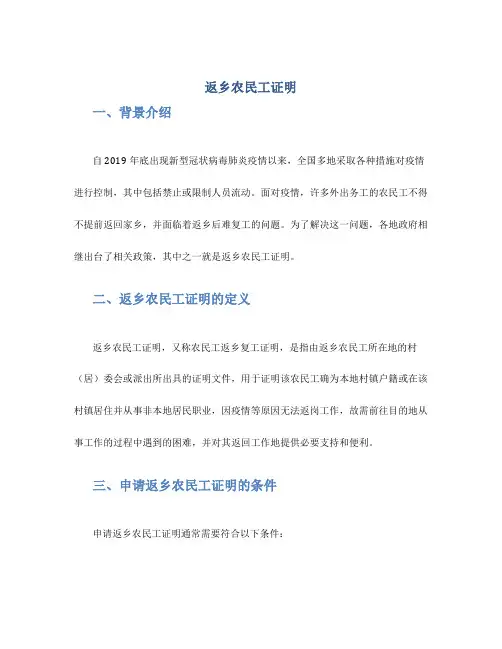 返乡农民工证明

一、背景介绍

自2019年底出现新型冠状病毒肺炎疫情以来，全国多地采取各种措施对疫情进行控制，其中包括禁止或限制人员流动。面对疫情，许多外出务工的农民工不得不提前返回家乡，并面临着返乡后难复工的问题。为了解决这一问题，各地政府相继出台了相关政策，其中之一就是返乡农民工证明。

二、返乡农民工证明的定义

返乡农民工证明，又称农民工返乡复工证明，是指由返乡农民工所在地的村（居）委会或派出所出具的证明文件，用于证明该农民工确为本地村镇户籍或在该村镇居住并从事非本地居民职业，因疫情等原因无法返岗工作，故需前往目的地从事工作的过程中遇到的困难，并对其返回工作地提供必要支持和便利。

三、申请返乡农民工证明的条件

申请返乡农民工证明通常需要符合以下条件：